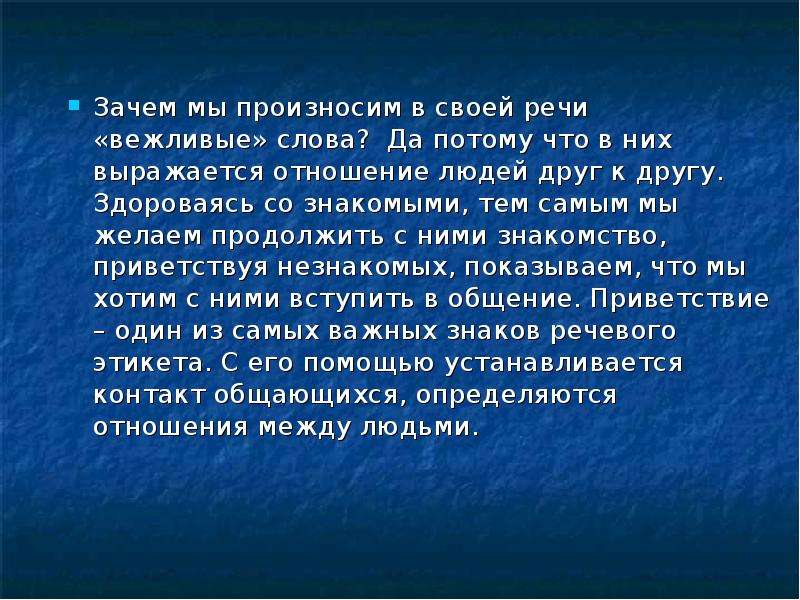 Зачем мы произносим в своей речи «вежливые» слова? Да потому что в них выражается отношение людей друг к другу. Здороваясь со знакомыми, тем самым мы желаем продолжить с ними знакомство, приветствуя незнакомых, показываем, что мы хотим с ними вступить в общение. Приветствие – один из самых важных знаков речевого этикета. С его помощью устанавливается контакт общающихся, определяются отношения между людьми.